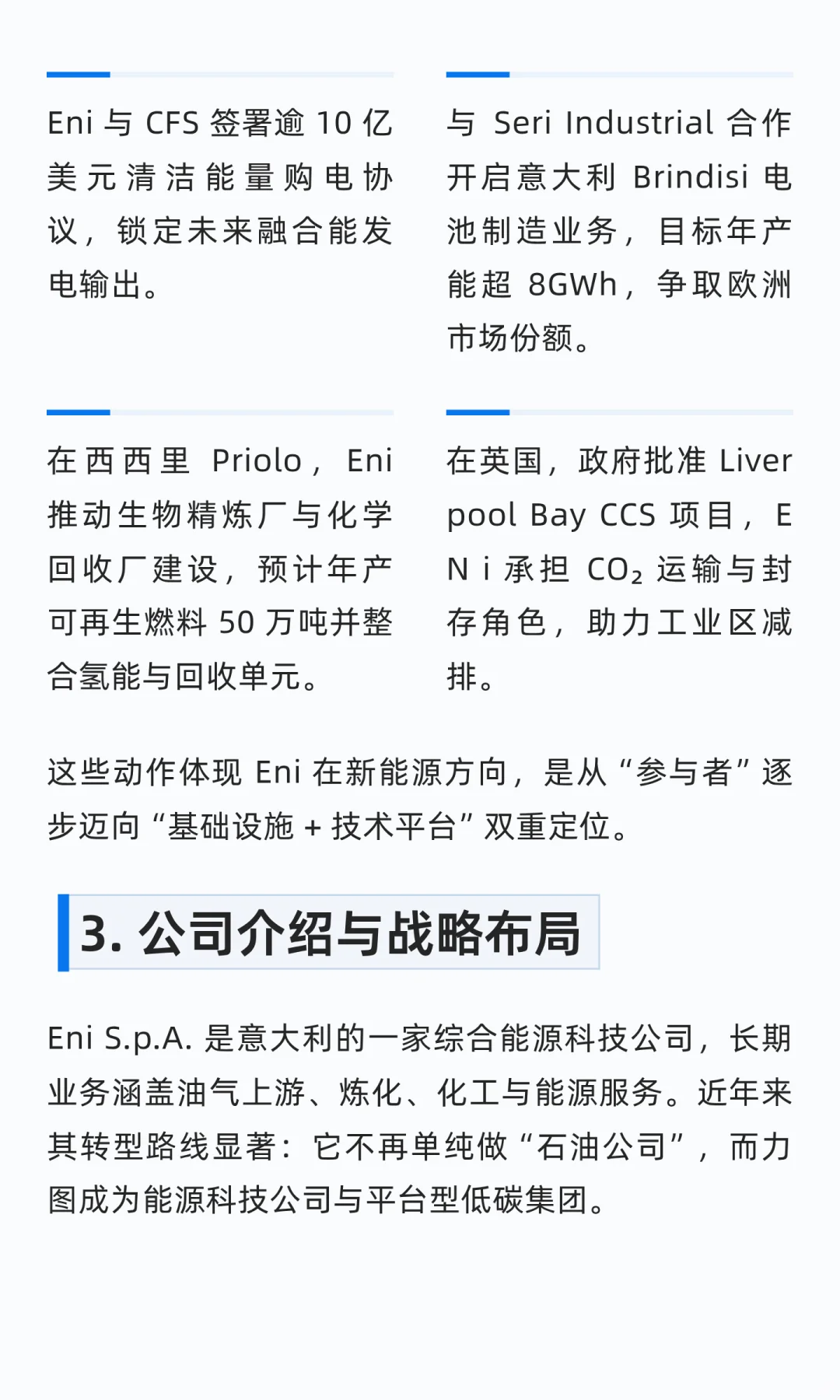 Eni 与 CFS 签署逾 10 亿美元清洁能量购电协议，锁定未来融合能发电输出。

与 Seri Industrial 合作开启意大利 Brindisi 电池制造业务，目标年产能超 8GWh，争取欧洲市场份额。

在西西里 Priolo，Eni 推动生物精炼厂与化学回收厂建设，预计年产可再生燃料 50 万吨并整合氢能与回收单元。

在英国，政府批准 Liverpool Bay CCS 项目，ENi 承担 $CO_2$ 运输与封存角色，助力工业区减排。

这些动作体现 Eni 在新能源方向，是从“参与者”逐步迈向“基础设施 + 技术平台”双重定位。

3. 公司介绍与战略布局

Eni S.p.A. 是意大利的一家综合能源科技公司，长期业务涵盖油气上游、炼化、化工与能源服务。近年来其转型路线显著：它不再单纯做“石油公司”，而力图成为能源科技公司与平台型低碳集团。